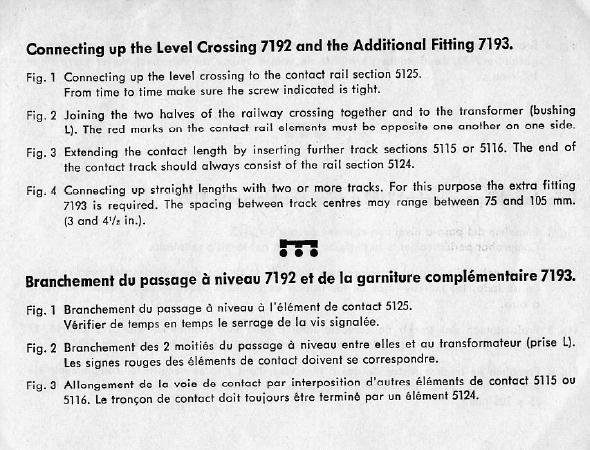 Connecting up the Level Crossing 7192 and the Additional Fitting 7193.

Fig. 1 Connecting up the level crossing to the contact rail section 5125. From time to time make sure the screw indicated is tight.

Fig. 2 Joining the two halves of the railway crossing together and to the transformer (bushing L). The red marks on the contact rail elements must be opposite one another on one side.

Fig. 3 Extending the contact length by inserting further track sections 5115 or 5116. The end of the contact track should always consist of the rail section 5124.

Fig. 4 Connecting up straight lengths with two or more tracks. For this purpose the extra fitting 7193 is required. The spacing between track centres may range between 75 and 105 mm. (3 and $4^1/_2$ in.).

Branchement du passage à niveau 7192 et de la garniture complémentaire 7193.

Fig. 1 Branchement du passage à niveau à l'élément de contact 5125. Vérifier de temps en temps le serrage de la vis signalée.

Fig. 2 Branchement des 2 moitiés du passage à niveau entre elles et au transformateur (prise L). Les signes rouges des éléments de contact doivent se correspondre.

Fig. 3 Allongement de la voie de contact par interposition d'autres éléments de contact 5115 ou 5116. Le tronçon de contact doit toujours être terminé par un élément 5124.